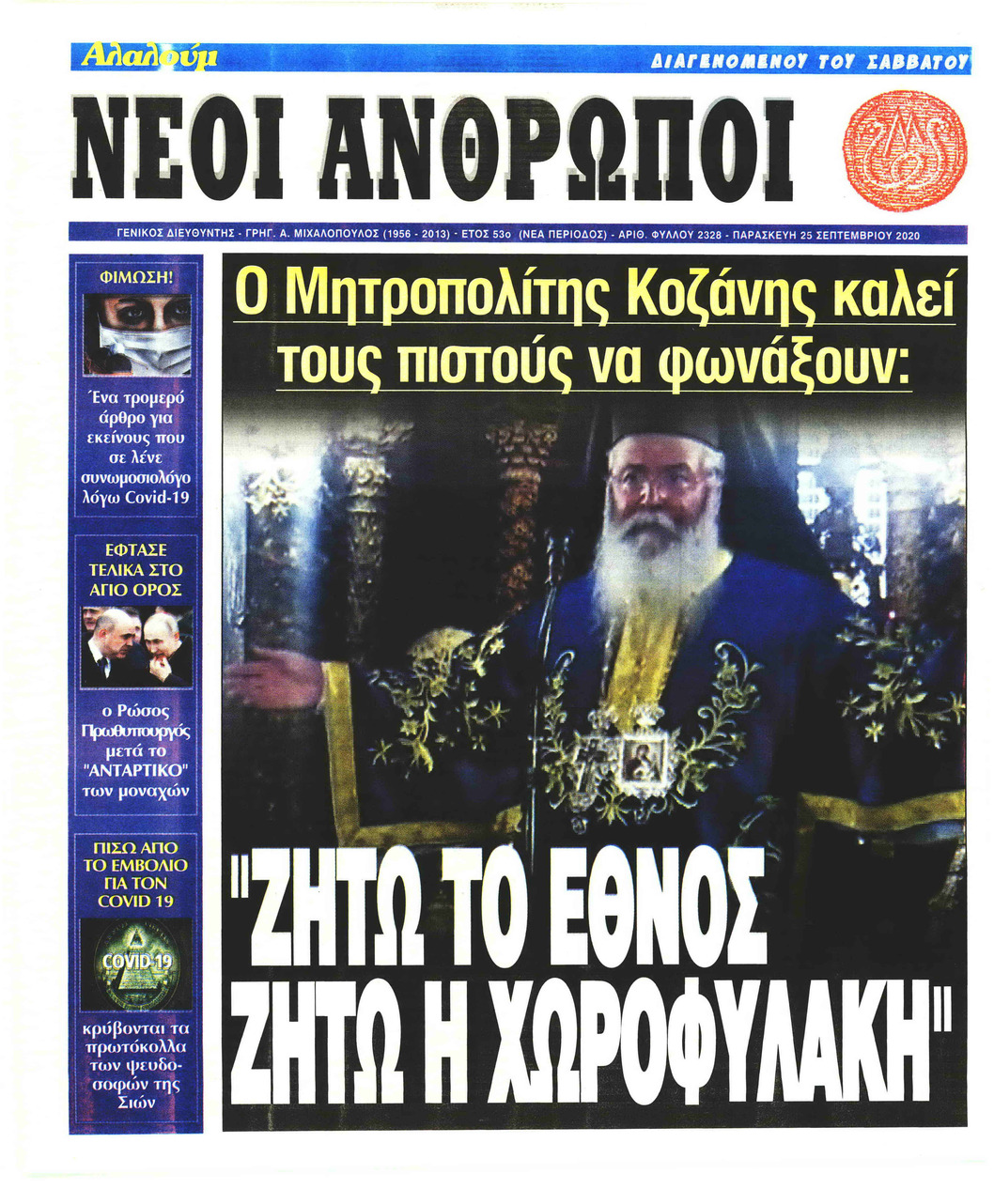 Αλαλούμ

ΔΙΑΓΕΝΟΜΕΝΟΥ ΤΟΥ ΣΑΒΒΑΤΟΥ

ΝΕΟΙ ΑΝΘΡΩΠΟΙ

ΓΕΝΙΚΟΣ ΔΙΕΥΘΥΝΤΗΣ - ΓΡΗΓ. Α. ΜΙΧΑΛΟΠΟΥΛΟΣ (1956 - 2013) - ΕΤΟΣ 53ο (ΝΕΑ ΠΕΡΙΟΔΟΣ) - ΑΡΙΘ. ΦΥΛΛΟΥ 2328 - ΠΑΡΑΣΚΕΥΗ 25 ΣΕΠΤΕΜΒΡΙΟΥ 2020

ΦΙΜΩΣΗ!

Ένα τρομερό άρθρο για εκείνους που σε λένε συνωμοσιολόγο λόγω Covid-19

ΕΦΤΑΣΕ ΤΕΛΙΚΑ ΣΤΟ ΑΓΙΟ ΟΡΟΣ

ο Ρώσος Πρωθυπουργός μετά το "ΑΝΤΑΡΤΙΚΟ" των μοναχών

ΠΙΣΩ ΑΠΟ ΤΟ ΕΜΒΟΛΙΟ ΓΙΑ ΤΟΝ COVID 19

COVID-19

κρύβονται τα πρωτόκολλα των ψευδο-σοφών της Σιών

Ο Μητροπολίτης Κοζάνης καλεί τους πιστούς να φωνάξουν:

"ΖΗΤΩ ΤΟ ΕΘΝΟΣ ΖΗΤΩ Η ΧΩΡΟΦΥΛΑΚΗ"